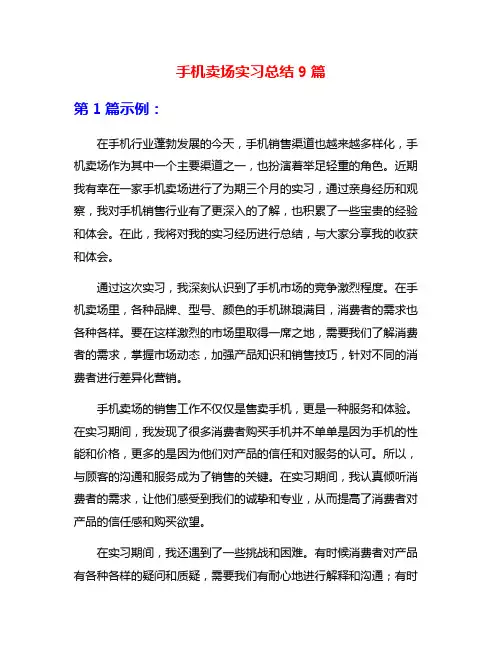 手机卖场实习总结 9 篇

第 1 篇示例：

在手机行业蓬勃发展的今天，手机销售渠道也越来越多样化，手机卖场作为其中一个主要渠道之一，也扮演着举足轻重的角色。近期我有幸在一家手机卖场进行了为期三个月的实习，通过亲身经历和观察，我对手机销售行业有了更深入的了解，也积累了一些宝贵的经验和体会。在此，我将对我的实习经历进行总结，与大家分享我的收获和体会。

通过这次实习，我深刻认识到了手机市场的竞争激烈程度。在手机卖场里，各种品牌、型号、颜色的手机琳琅满目，消费者的需求也各种各样。要在这样激烈的市场里取得一席之地，需要我们了解消费者的需求，掌握市场动态，加强产品知识和销售技巧，针对不同的消费者进行差异化营销。

手机卖场的销售工作不仅仅是售卖手机，更是一种服务和体验。在实习期间，我发现了很多消费者购买手机并不单单是因为手机的性能和价格，更多的是因为他们对产品的信任和对服务的认可。所以，与顾客的沟通和服务成为了销售的关键。在实习期间，我认真倾听消费者的需求，让他们感受到我们的诚挚和专业，从而提高了消费者对产品的信任感和购买欲望。

在实习期间，我还遇到了一些挑战和困难。有时候消费者对产品有各种各样的疑问和质疑，需要我们有耐心地进行解释和沟通；有时